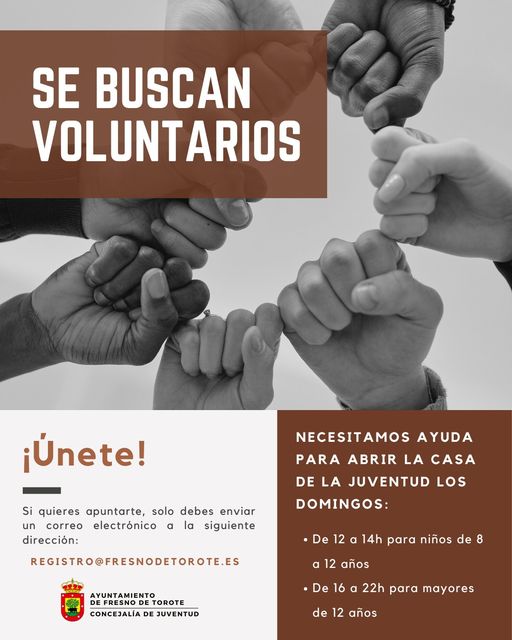 SE BUSCAN VOLUNTARIOS

¡Únete!

Si quieres apuntarte, solo debes enviar un correo electrónico a la siguiente dirección:

REGISTRO@FRESNODETOROTE.ES

AYUNTAMIENTO
DE FRESNO DE TOROTE
CONCEJALÍA DE JUVENTUD

NECESITAMOS AYUDA PARA ABRIR LA CASA DE LA JUVENTUD LOS DOMINGOS:

• De 12 a 14h para niños de 8 a 12 años
• De 16 a 22h para mayores de 12 años